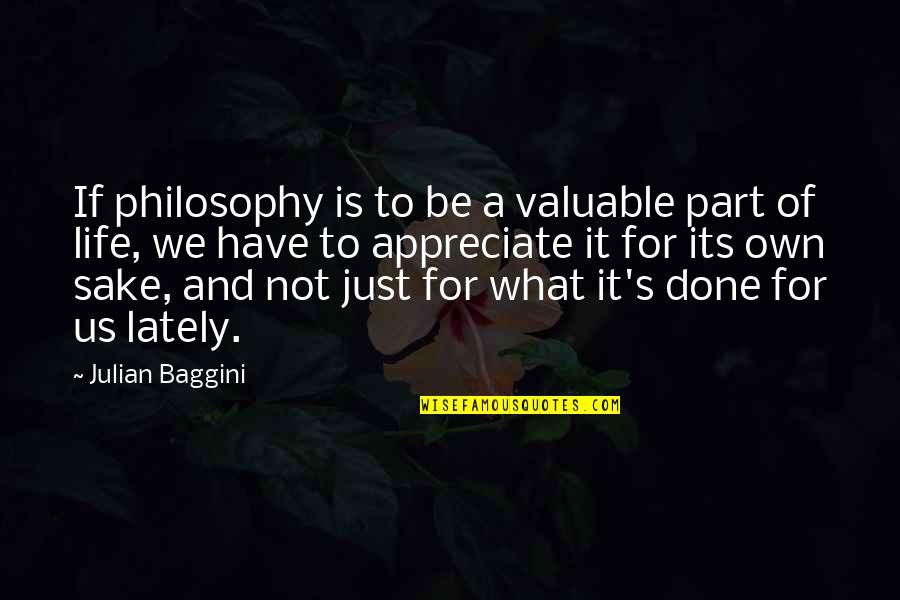 If philosophy is to be a valuable part of life, we have to appreciate it for its own sake, and not just for what it's done for us lately.

~ Julian Baggini

WISEFAMOUSQUOTES.COM